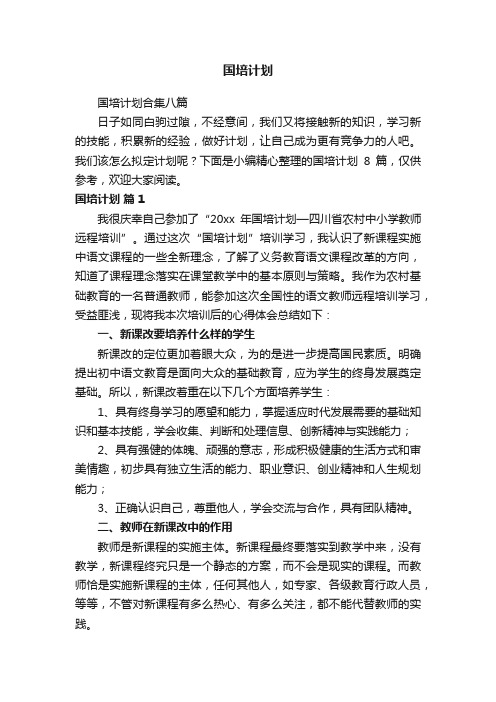 国培计划

国培计划合集八篇

日子如同白驹过隙，不经意间，我们又将接触新的知识，学习新的技能，积累新的经验，做好计划，让自己成为更有竞争力的人吧。我们该怎么拟定计划呢？下面是小编精心整理的国培计划 8 篇，仅供参考，欢迎大家阅读。

国培计划 篇 1

我很庆幸自己参加了“20xx 年国培计划—四川省农村中小学教师远程培训”。通过这次“国培计划”培训学习，我认识了新课程实施中语文课程的一些全新理念，了解了义务教育语文课程改革的方向，知道了课程理念落实在课堂教学中的基本原则与策略。我作为农村基础教育的一名普通教师，能参加这次全国性的语文教师远程培训学习，受益匪浅，现将我本次培训后的心得体会总结如下：

一、新课改要培养什么样的学生

新课改的定位更加着眼大众，为的是进一步提高国民素质。明确提出初中语文教育是面向大众的基础教育，应为学生的终身发展奠定基础。所以，新课改着重在以下几个方面培养学生：

1、具有终身学习的愿望和能力，掌握适应时代发展需要的基础知识和基本技能，学会收集、判断和处理信息、创新精神与实践能力；

2、具有强健的体魄、顽强的意志，形成积极健康的生活方式和审美情趣，初步具有独立生活的能力、职业意识、创业精神和人生规划能力；

3、正确认识自己，尊重他人，学会交流与合作，具有团队精神。

二、教师在新课改中的作用

教师是新课程的实施主体。新课程最终要落实到教学中来，没有教学，新课程终究只是一个静态的方案，而不会是现实的课程。而教师恰是实施新课程的主体，任何其他人，如专家、各级教育行政人员，等等，不管对新课程有多么热心、有多么关注，都不能代替教师的实践。